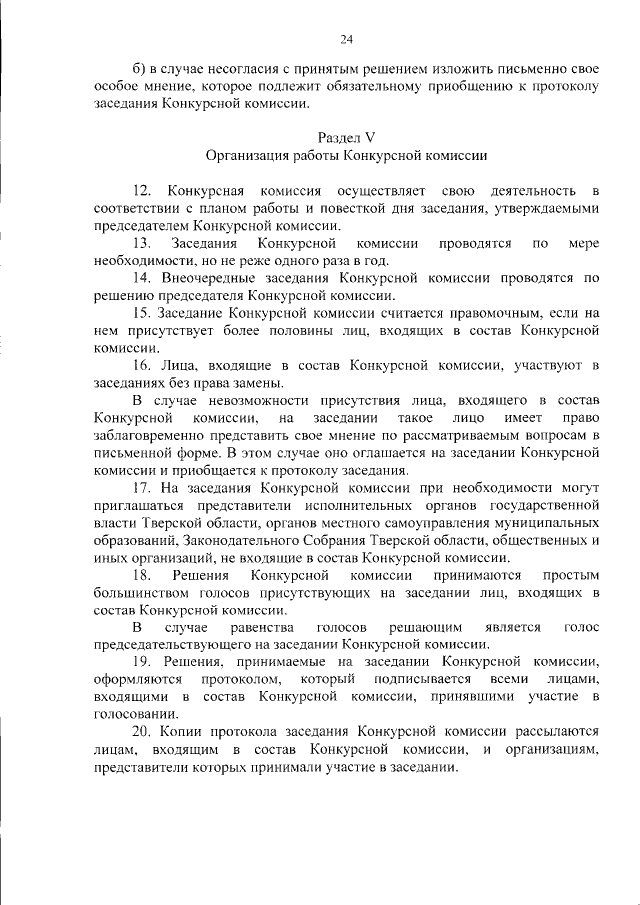 24

б) в случае несогласия с принятым решением изложить письменно свое особое мнение, которое подлежит обязательному приобщению к протоколу заседания Конкурсной комиссии.

Раздел V
Организация работы Конкурсной комиссии

12. Конкурсная комиссия осуществляет свою деятельность в соответствии с планом работы и повесткой дня заседания, утверждаемыми председателем Конкурсной комиссии.

13. Заседания Конкурсной комиссии проводятся по мере необходимости, но не реже одного раза в год.

14. Внеочередные заседания Конкурсной комиссии проводятся по решению председателя Конкурсной комиссии.

15. Заседание Конкурсной комиссии считается правомочным, если на нем присутствует более половины лиц, входящих в состав Конкурсной комиссии.

16. Лица, входящие в состав Конкурсной комиссии, участвуют в заседаниях без права замены.

В случае невозможности присутствия лица, входящего в состав Конкурсной комиссии, на заседании такое лицо имеет право заблаговременно представить свое мнение по рассматриваемым вопросам в письменной форме. В этом случае оно оглашается на заседании Конкурсной комиссии и приобщается к протоколу заседания.

17. На заседания Конкурсной комиссии при необходимости могут приглашаться представители исполнительных органов государственной власти Тверской области, органов местного самоуправления муниципальных образований, Законодательного Собрания Тверской области, общественных и иных организаций, не входящие в состав Конкурсной комиссии.

18. Решения Конкурсной комиссии принимаются простым большинством голосов присутствующих на заседании лиц, входящих в состав Конкурсной комиссии.

В случае равенства голосов решающим является голос председательствующего на заседании Конкурсной комиссии.

19. Решения, принимаемые на заседании Конкурсной комиссии, оформляются протоколом, который подписывается всеми лицами, входящими в состав Конкурсной комиссии, принявшими участие в голосовании.

20. Копии протокола заседания Конкурсной комиссии рассылаются лицам, входящим в состав Конкурсной комиссии, и организациям, представители которых принимали участие в заседании.